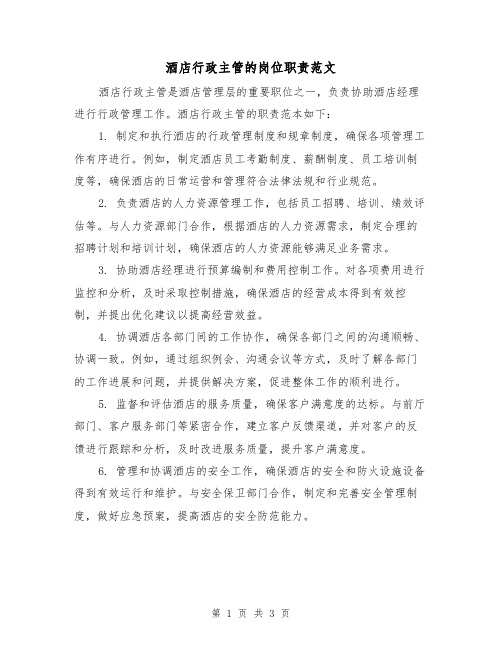 酒店行政主管的岗位职责范文

酒店行政主管是酒店管理层的重要职位之一，负责协助酒店经理进行行政管理工作。酒店行政主管的职责范本如下：

1. 制定和执行酒店的行政管理制度和规章制度，确保各项管理工作有序进行。例如，制定酒店员工考勤制度、薪酬制度、员工培训制度等，确保酒店的日常运营和管理符合法律法规和行业规范。

2. 负责酒店的人力资源管理工作，包括员工招聘、培训、绩效评估等。与人力资源部门合作，根据酒店的人力资源需求，制定合理的招聘计划和培训计划，确保酒店的人力资源能够满足业务需求。

3. 协助酒店经理进行预算编制和费用控制工作。对各项费用进行监控和分析，及时采取控制措施，确保酒店的经营成本得到有效控制，并提出优化建议以提高经营效益。

4. 协调酒店各部门间的工作协作，确保各部门之间的沟通顺畅、协调一致。例如，通过组织例会、沟通会议等方式，及时了解各部门的工作进展和问题，并提供解决方案，促进整体工作的顺利进行。

5. 监督和评估酒店的服务质量，确保客户满意度的达标。与前厅部门、客户服务部门等紧密合作，建立客户反馈渠道，并对客户的反馈进行跟踪和分析，及时改进服务质量，提升客户满意度。

6. 管理和协调酒店的安全工作，确保酒店的安全和防火设施设备得到有效运行和维护。与安全保卫部门合作，制定和完善安全管理制度，做好应急预案，提高酒店的安全防范能力。

第 1 页 共 3 页